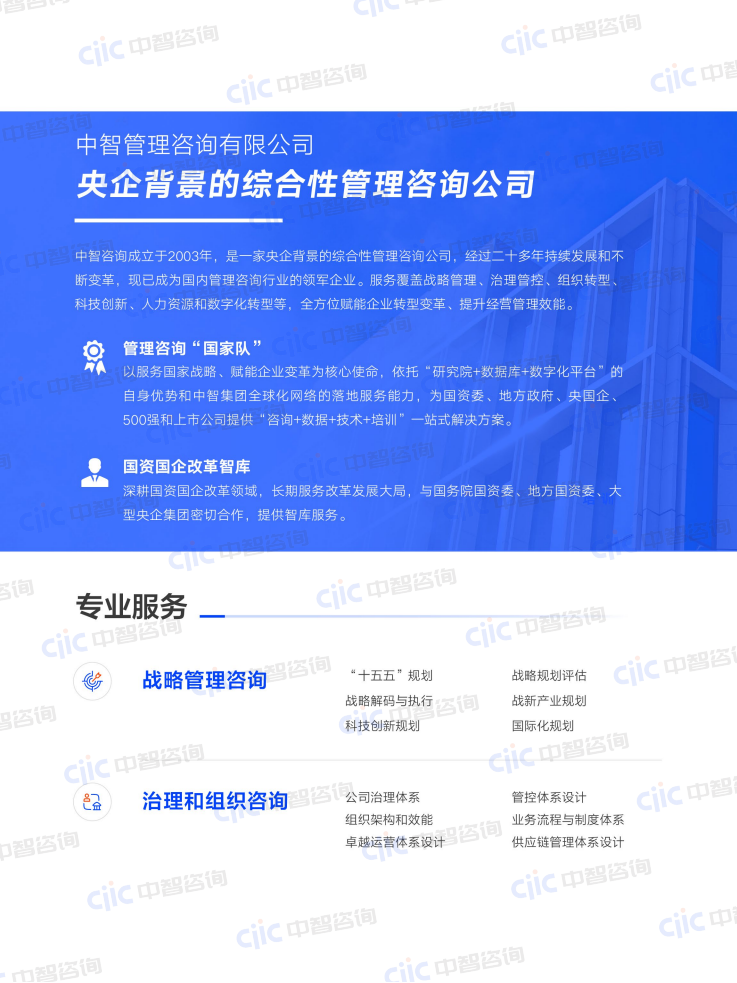 中智管理咨询有限公司

央企背景的综合性管理咨询公司

中智咨询成立于2003年，是一家央企背景的综合性管理咨询公司，经过二十多年持续发展和不断变革，现已成为国内管理咨询行业的领军企业。服务覆盖战略管理、治理管控、组织转型、科技创新、人力资源和数字化转型等，全方位赋能企业转型变革、提升经营管理效能。

管理咨询“国家队”

以服务国家战略、赋能企业变革为核心使命，依托“研究院+数据库+数字化平台”的自身优势和中智集团全球化网络的落地服务能力，为国资委、地方政府、央国企、500强和上市公司提供“咨询+数据+技术+培训”一站式解决方案。

国资国企改革智库

深耕国资国企改革领域，长期服务改革发展大局，与国务院国资委、地方国资委、大型央企集团密切合作，提供智库服务。

专业服务

战略管理咨询

“十五五”规划
战略解码与执行
科技创新规划

战略规划评估
战新产业规划
国际化规划

治理和组织咨询

公司治理体系
组织架构和效能
卓越运营体系设计

管控体系设计
业务流程与制度体系
供应链管理体系设计

ciic 中智咨询